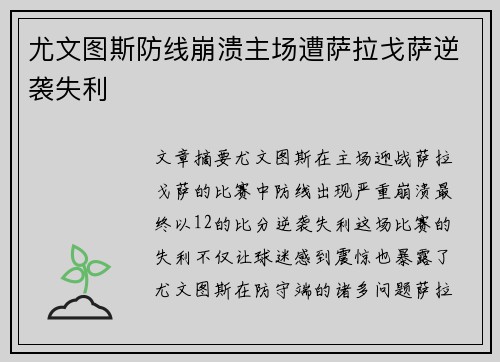 尤文图斯防线崩溃主场遭萨拉戈萨逆袭失利

文章摘要尤文图斯在主场迎战萨拉戈萨的比赛中防线出现严重崩溃最终以12的比分逆袭失利这场比赛的失利不仅让球迷感到震惊也暴露了尤文图斯在防守端的诸多问题萨拉